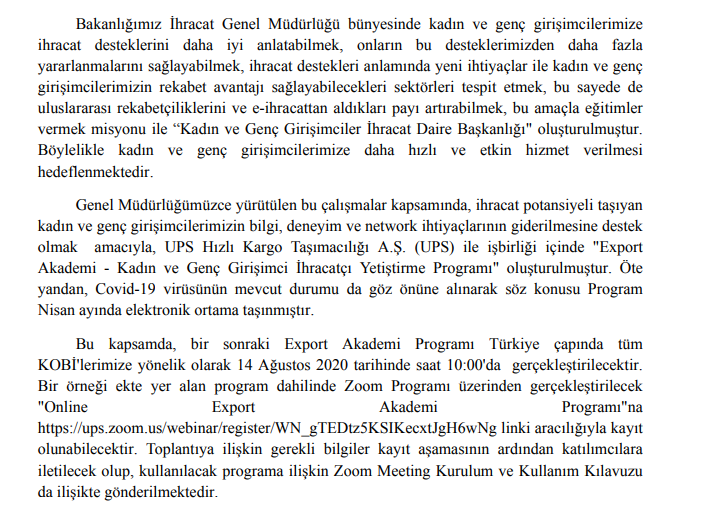 Bakanlığımız İhracat Genel Müdürlüğü bünyesinde kadın ve genç girişimcilerimize ihracat desteklerini daha iyi anlatabilmek, onların bu desteklerimizden daha fazla yararlanmalarını sağlayabilmek, ihracat destekleri anlamında yeni ihtiyaçlar ile kadın ve genç girişimcilerimizin rekabet avantajı sağlayabilecekleri sektörleri tespit etmek, bu sayede de uluslararası rekabetçiliklerini ve e-ihracattan aldıkları payı artırabilmek, bu amaçla eğitimler vermek misyonu ile “Kadın ve Genç Girişimciler İhracat Daire Başkanlığı" oluşturulmuştur. Böylelikle kadın ve genç girişimcilerimize daha hızlı ve etkin hizmet verilmesi hedeflenmektedir.

Genel Müdürlüğümüzce yürütülen bu çalışmalar kapsamında, ihracat potansiyeli taşıyan kadın ve genç girişimcilerimizin bilgi, deneyim ve network ihtiyaçlarının giderilmesine destek olmak amacıyla, UPS Hızlı Kargo Taşımacılığı A.Ş. (UPS) ile işbirliği içinde "Export Akademi - Kadın ve Genç Girişimci İhracatçı Yetiştirme Programı" oluşturulmuştur. Öte yandan, Covid-19 virüsünün mevcut durumu da göz önüne alınarak söz konusu Program Nisan ayında elektronik ortama taşınmıştır.

Bu kapsamda, bir sonraki Export Akademi Programı Türkiye çapında tüm KOBİ'lerimize yönelik olarak 14 Ağustos 2020 tarihinde saat 10:00'da gerçekleştirilecektir. Bir örneği ekte yer alan program dahilinde Zoom Programı üzerinden gerçekleştirilecek "Online Export Akademi Programı"na https://ups.zoom.us/webinar/register/WN_gTEDtz5KSIKecxtJgH6wNg linki aracılığıyla kayıt olunabilecektir. Toplantıya ilişkin gerekli bilgiler kayıt aşamasının ardından katılımcılara iletilecek olup, kullanılacak programa ilişkin Zoom Meeting Kurulum ve Kullanım Kılavuzu da ilişikte gönderilmektedir.